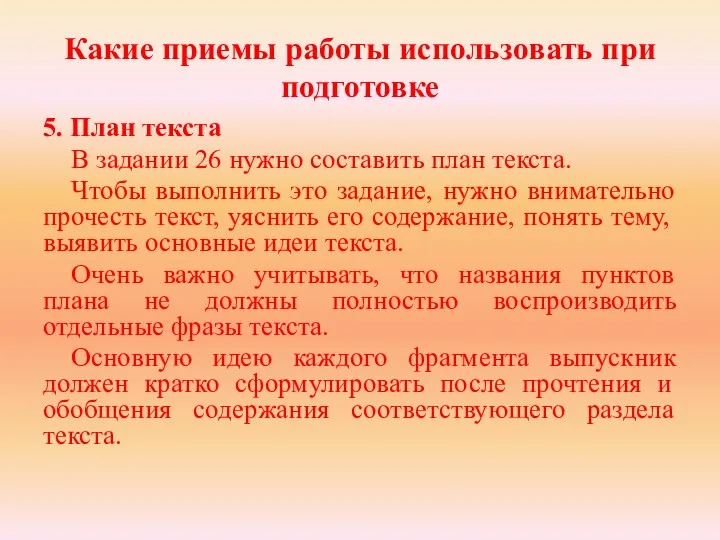 Какие приемы работы использовать при подготовке

5. План текста

В задании 26 нужно составить план текста.

Чтобы выполнить это задание, нужно внимательно прочесть текст, уяснить его содержание, понять тему, выявить основные идеи текста.

Очень важно учитывать, что названия пунктов плана не должны полностью воспроизводить отдельные фразы текста.

Основную идею каждого фрагмента выпускник должен кратко сформулировать после прочтения и обобщения содержания соответствующего раздела текста.